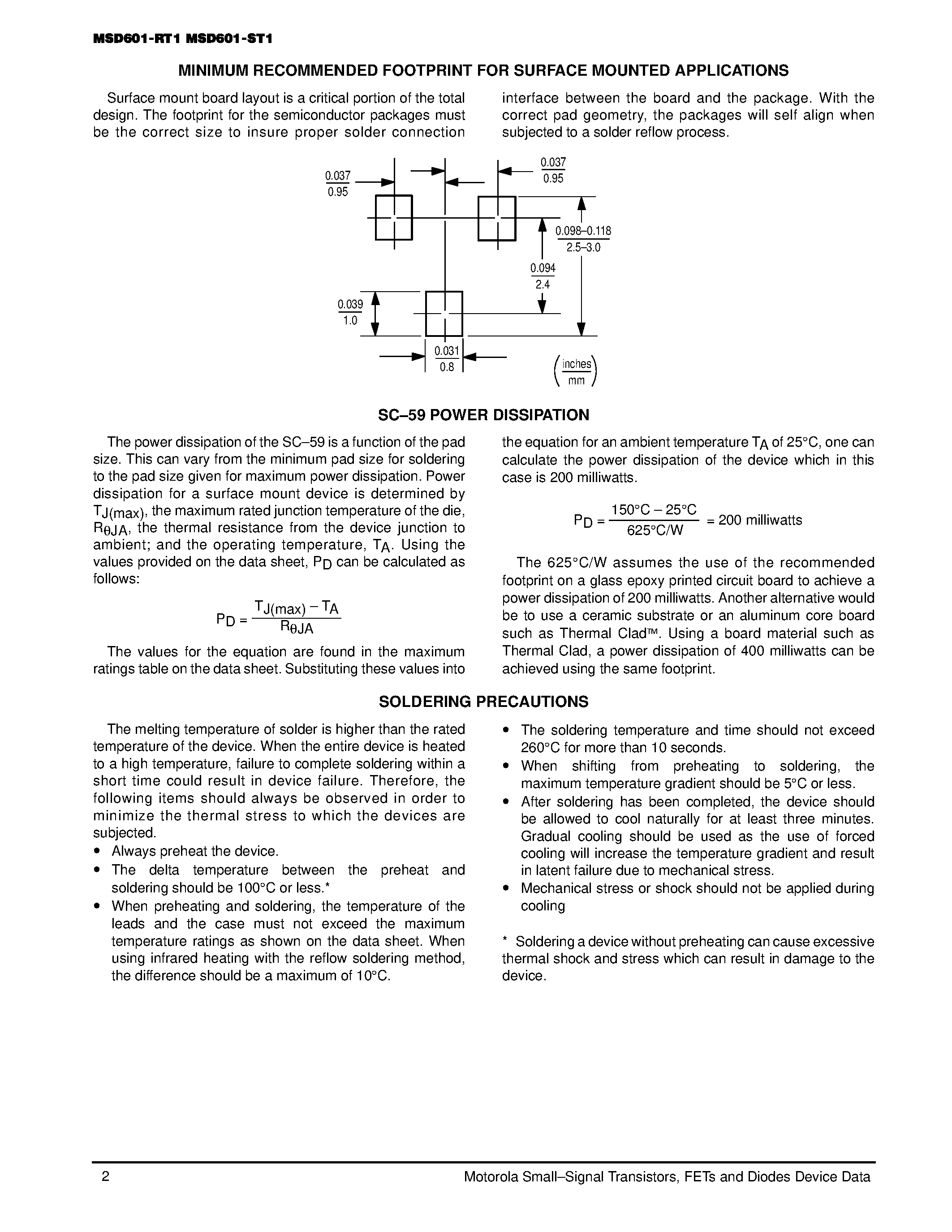 MSD601-RT1 MSD601-ST1

MINIMUM RECOMMENDED FOOTPRINT FOR SURFACE MOUNTED APPLICATIONS

Surface mount board layout is a critical portion of the total design. The footprint for the semiconductor packages must be the correct size to insure proper solder connection interface between the board and the package. With the correct pad geometry, the packages will self align when subjected to a solder reflow process.

$\frac{0.037}{0.95}$ $\frac{0.037}{0.95}$ $\frac{0.098–0.118}{2.5–3.0}$ $\frac{0.094}{2.4}$ $\frac{0.039}{1.0}$ $\frac{0.031}{0.8}$ $\left(\frac{inches}{mm}\right)$

SC–59 POWER DISSIPATION

The power dissipation of the SC–59 is a function of the pad size. This can vary from the minimum pad size for soldering to the pad size given for maximum power dissipation. Power dissipation for a surface mount device is determined by $T_{J(max)}$, the maximum rated junction temperature of the die, $R_{\theta JA}$, the thermal resistance from the device junction to ambient; and the operating temperature, $T_A$. Using the values provided on the data sheet, $P_D$ can be calculated as follows:

$P_D = \frac{T_{J(max)} - T_A}{R_{\theta JA}}$

The values for the equation are found in the maximum ratings table on the data sheet. Substituting these values into the equation for an ambient temperature $T_A$ of 25°C, one can calculate the power dissipation of the device which in this case is 200 milliwatts.

$P_D = \frac{150°C - 25°C}{625°C/W} = 200$ milliwatts

The 625°C/W assumes the use of the recommended footprint on a glass epoxy printed circuit board to achieve a power dissipation of 200 milliwatts. Another alternative would be to use a ceramic substrate or an aluminum core board such as Thermal Clad™. Using a board material such as Thermal Clad, a power dissipation of 400 milliwatts can be achieved using the same footprint.

SOLDERING PRECAUTIONS

The melting temperature of solder is higher than the rated temperature of the device. When the entire device is heated to a high temperature, failure to complete soldering within a short time could result in device failure. Therefore, the following items should always be observed in order to minimize the thermal stress to which the devices are subjected.
• Always preheat the device.
• The delta temperature between the preheat and soldering should be 100°C or less.*
• When preheating and soldering, the temperature of the leads and the case must not exceed the maximum temperature ratings as shown on the data sheet. When using infrared heating with the reflow soldering method, the difference should be a maximum of 10°C.
• The soldering temperature and time should not exceed 260°C for more than 10 seconds.
• When shifting from preheating to soldering, the maximum temperature gradient should be 5°C or less.
• After soldering has been completed, the device should be allowed to cool naturally for at least three minutes. Gradual cooling should be used as the use of forced cooling will increase the temperature gradient and result in latent failure due to mechanical stress.
• Mechanical stress or shock should not be applied during cooling

* Soldering a device without preheating can cause excessive thermal shock and stress which can result in damage to the device.

2 Motorola Small–Signal Transistors, FETs and Diodes Device Data